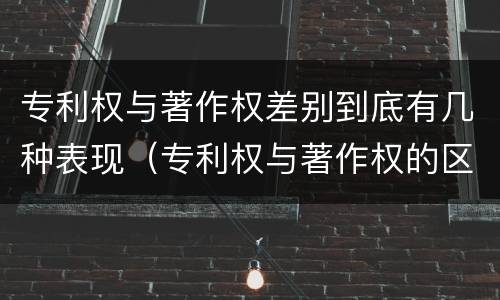 专利权与著作权差别到底有几种表现（专利权与著作权的区